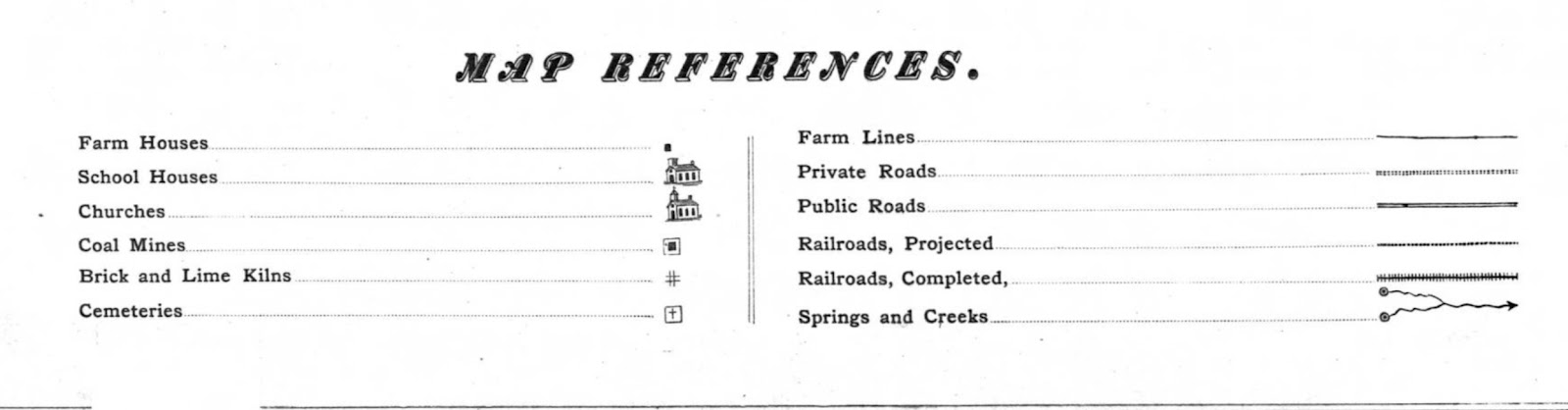 MAP REFERENCES.

Farm Houses

School Houses

Churches

Coal Mines

Brick and Lime Kilns

Cemeteries

Farm Lines

Private Roads

Public Roads

Railroads, Projected

Railroads, Completed,

Springs and Creeks